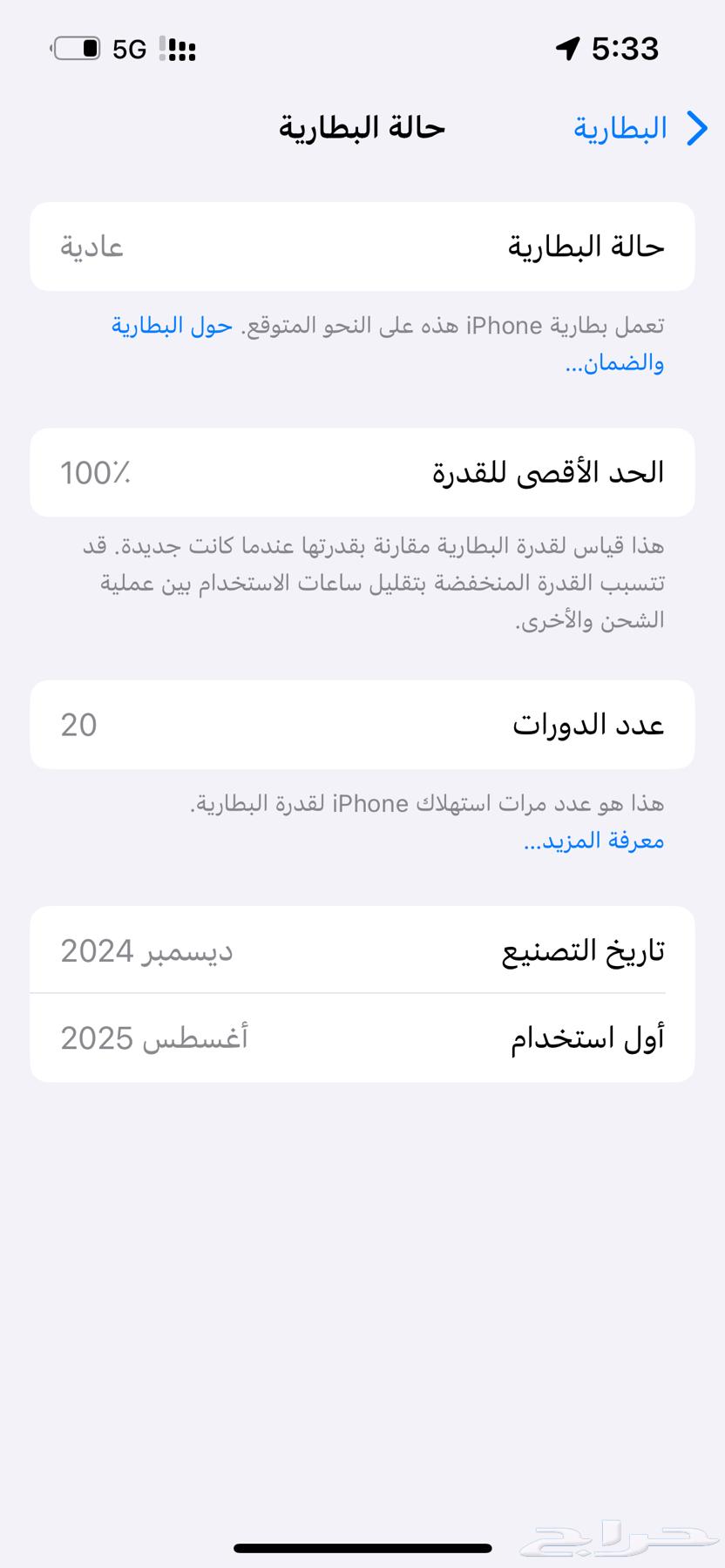 5:33
5G

البطارية
حالة البطارية

حالة البطارية
عادية

تعمل بطارية iPhone هذه على النحو المتوقع. حول البطارية والضمان...

الحد الأقصى للقدرة
100٪

هذا قياس لقدرة البطارية مقارنة بقدرتها عندما كانت جديدة. قد تتسبب القدرة المنخفضة بتقليل ساعات الاستخدام بين عملية الشحن والأخرى.

عدد الدورات
20

هذا هو عدد مرات استهلاك iPhone لقدرة البطارية.
معرفة المزيد...

تاريخ التصنيع
ديسمبر 2024

أول استخدام
أغسطس 2025

حراج